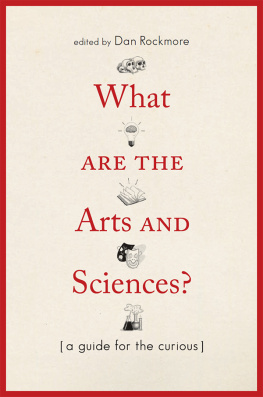 edited by Dan Rockmore

What

ARE THE

Arts AND

Sciences?

[a guide for the curious]